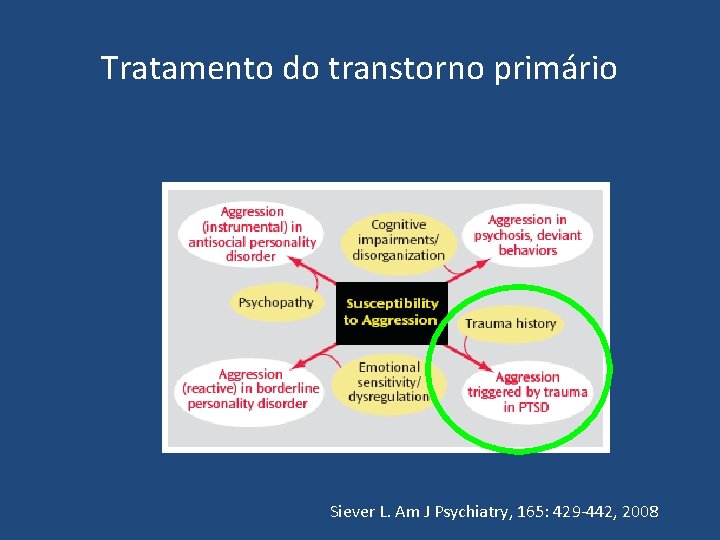 Tratamento do transtorno primário

Aggression (instrumental) in antisocial personality disorder

Cognitive impairments/ disorganization

Aggression in psychosis, deviant behaviors

Psychopathy

Susceptibility to Aggression

Trauma history

Aggression (reactive) in borderline personality disorder

Emotional sensitivity/ dysregulation

Aggression triggered by trauma in PTSD

Siever L. Am J Psychiatry, 165: 429-442, 2008